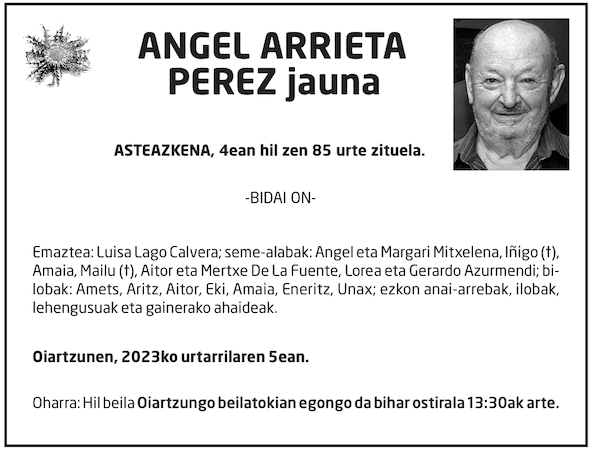 ANGEL ARRIETA PEREZ jauna

ASTEAZKENA, 4ean hil zen 85 urte zituela.

-BIDAI ON-

Emaztea: Luisa Lago Calvera; seme-alabak: Angel eta Margari Mitxelena, Iñigo (†), Amaia, Mailu (†), Aitor eta Mertxe De La Fuente, Lorea eta Gerardo Azurmendi; bilobak: Amets, Aritz, Aitor, Eki, Amaia, Eneritz, Unax; ezkon anai-arrebak, ilobak, lehengusuak eta gainerako ahaideak.

Oiartzunen, 2023ko urtarrilaren 5ean.

Oharra: Hil beila Oiartzungo beilatokian egongo da bihar ostirala 13:30ak arte.